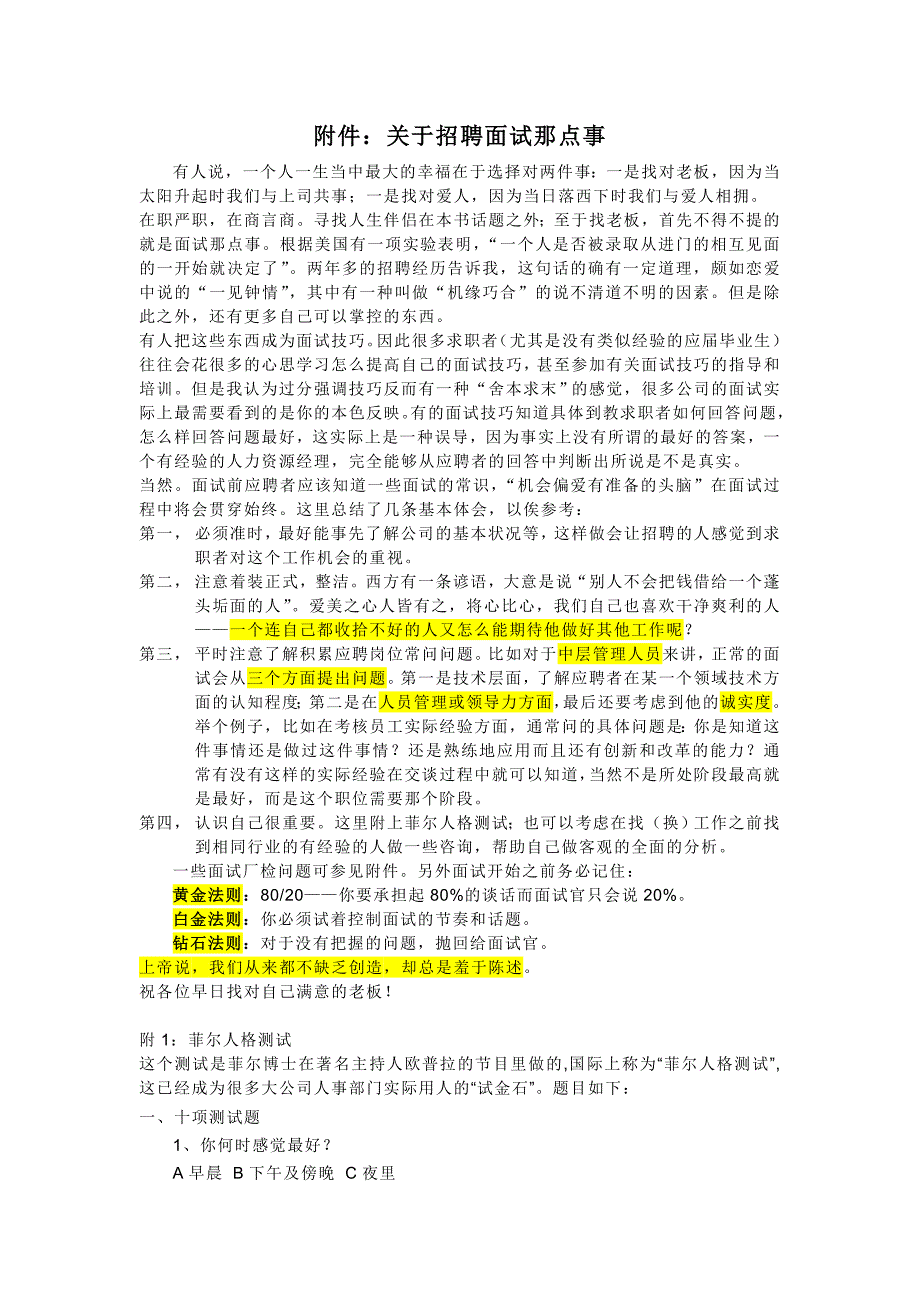 附件：关于招聘面试那点事

有人说，一个人一生当中最大的幸福在于选择对两件事：一是找对老板，因为当太阳升起时我们与上司共事；一是找对爱人，因为当日落西下时我们与爱人相拥。

在职严职，在商言商。寻找人生伴侣在本书话题之外；至于找老板，首先不得不提的就是面试那点事。根据美国有一项实验表明，“一个人是否被录取从进门的相互见面的一开始就决定了”。两年多的招聘经历告诉我，这句话的确有一定道理，颇如恋爱中说的“一见钟情”，其中有一种叫做“机缘巧合”的说不清道不明的因素。但是除此之外，还有更多自己可以掌控的东西。

有人把这些东西成为面试技巧。因此很多求职者（尤其是没有类似经验的应届毕业生）往往会花很多的心思学习怎么提高自己的面试技巧，甚至参加有关面试技巧的指导和培训。但是我认为过分强调技巧反而有一种“舍本求末”的感觉，很多公司的面试实际上最需要看到的是你的本色反映。有的面试技巧知道具体到教求职者如何回答问题，怎么样回答问题最好，这实际上是一种误导，因为事实上没有所谓的最好的答案，一个有经验的人力资源经理，完全能够从应聘者的回答中判断出所说是不是真实。

当然。面试前应聘者应该知道一些面试的常识，“机会偏爱有准备的头脑”在面试过程中将会贯穿始终。这里总结了几条基本体会，以俟参考：

第一，必须准时，最好能事先了解公司的基本状况等，这样做会让招聘的人感觉到求职者对这个工作机会的重视。

第二，注意着装正式，整洁。西方有一条谚语，大意是说“别人不会把钱借给一个蓬头垢面的人”。爱美之心人皆有之，将心比心，我们自己也喜欢干净爽利的人——一个连自己都收拾不好的人又怎么能期待他做好其他工作呢？

第三，平时注意了解积累应聘岗位常问问题。比如对于中层管理人员来讲，正常的面试会从三个方面提出问题。第一是技术层面，了解应聘者在某一个领域技术方面的认知程度；第二是在人员管理或领导力方面，最后还要考虑到他的诚实度。举个例子，比如在考核员工实际经验方面，通常问的具体问题是：你是知道这件事情还是做过这件事情？还是熟练地应用而且还有创新和改革的能力？通常有没有这样的实际经验在交谈过程中就可以知道，当然不是所处阶段最高就是最好，而是这个职位需要那个阶段。

第四，认识自己很重要。这里附上菲尔人格测试；也可以考虑在找（换）工作之前找到相同行业的有经验的人做一些咨询，帮助自己做客观的全面的分析。

一些面试厂检问题可参见附件。另外面试开始之前务必记住：

黄金法则：80/20——你要承担起 80%的谈话而面试官只会说 20%。

白金法则：你必须试着控制面试的节奏和话题。

钻石法则：对于没有把握的问题，抛回给面试官。

上帝说，我们从来都不缺乏创造，却总是羞于陈述。

祝各位早日找对自己满意的老板！

附 1：菲尔人格测试

这个测试是菲尔博士在著名主持人欧普拉的节目里做的,国际上称为“菲尔人格测试”,这已经成为很多大公司人事部门实际用人的“试金石”。题目如下：

一、十项测试题

1、你何时感觉最好？

A 早晨 B 下午及傍晚 C 夜里